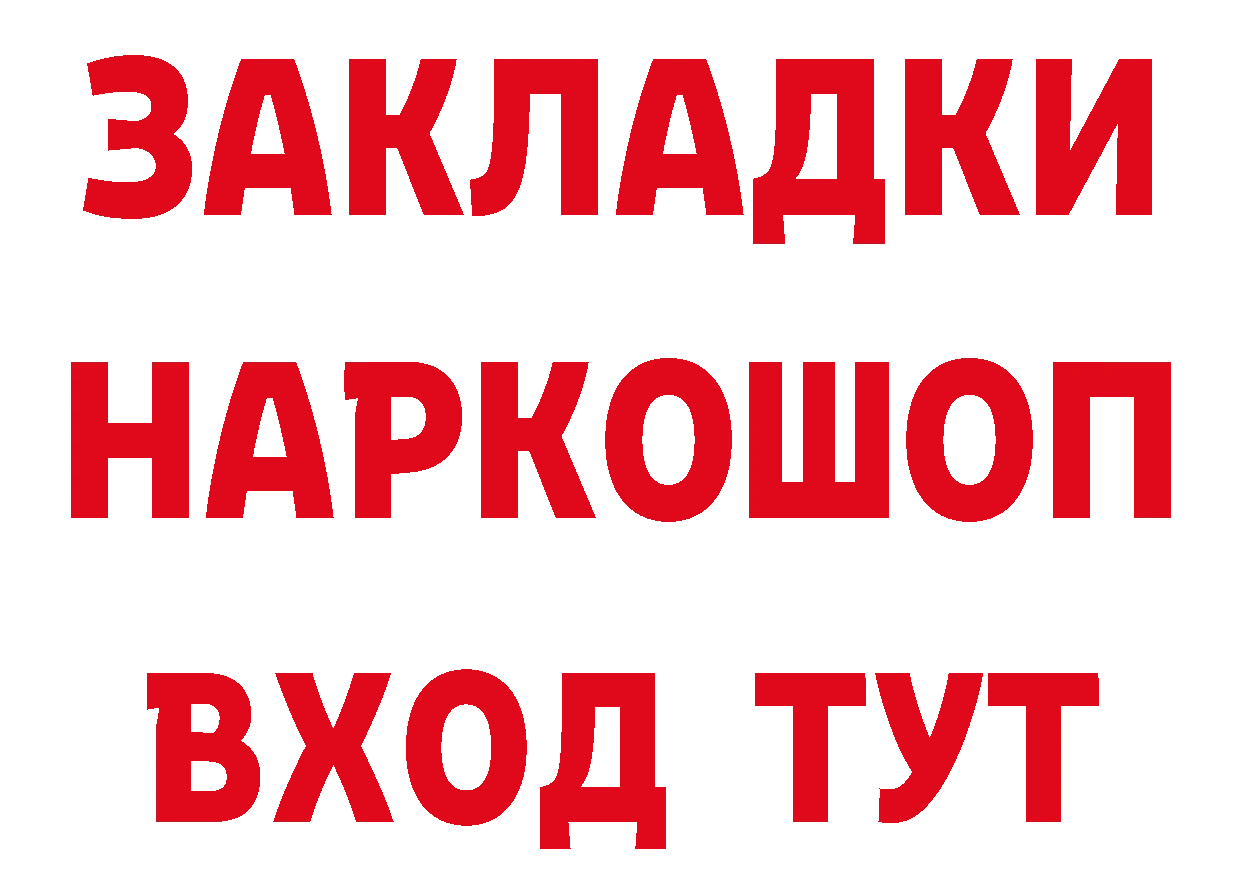 ЗАКЛАДКИ
НАРКОШОП
ВХОД ТУТ